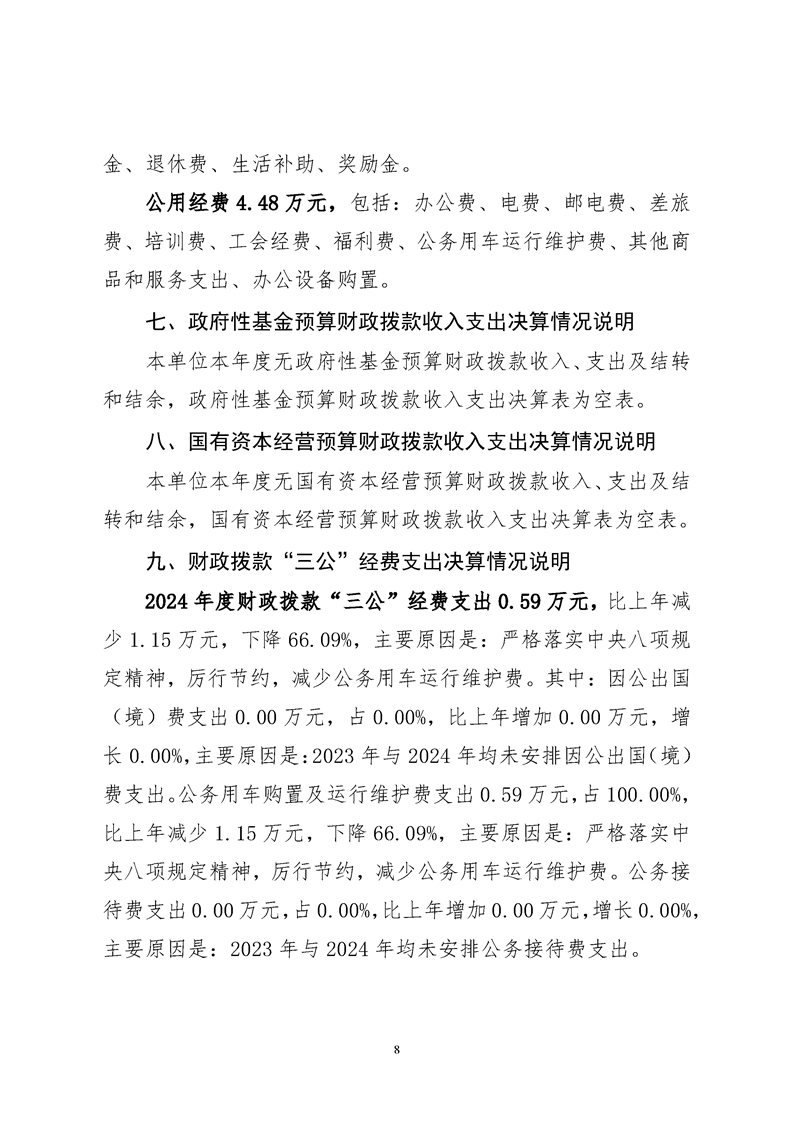 金、退休费、生活补助、奖励金。

公用经费 4.48 万元，包括：办公费、电费、邮电费、差旅费、培训费、工会经费、福利费、公务用车运行维护费、其他商品和服务支出、办公设备购置。

七、政府性基金预算财政拨款收入支出决算情况说明

本单位本年度无政府性基金预算财政拨款收入、支出及结转和结余，政府性基金预算财政拨款收入支出决算表为空表。

八、国有资本经营预算财政拨款收入支出决算情况说明

本单位本年度无国有资本经营预算财政拨款收入、支出及结转和结余，国有资本经营预算财政拨款收入支出决算表为空表。

九、财政拨款“三公”经费支出决算情况说明

2024 年度财政拨款“三公”经费支出 0.59 万元，比上年减少 1.15 万元，下降 66.09%，主要原因是：严格落实中央八项规定精神，厉行节约，减少公务用车运行维护费。其中：因公出国（境）费支出 0.00 万元，占 0.00%，比上年增加 0.00 万元，增长 0.00%，主要原因是：2023 年与 2024 年均未安排因公出国（境）费支出。公务用车购置及运行维护费支出 0.59 万元，占 100.00%，比上年减少 1.15 万元，下降 66.09%，主要原因是：严格落实中央八项规定精神，厉行节约，减少公务用车运行维护费。公务接待费支出 0.00 万元，占 0.00%，比上年增加 0.00 万元，增长 0.00%，主要原因是：2023 年与 2024 年均未安排公务接待费支出。

8